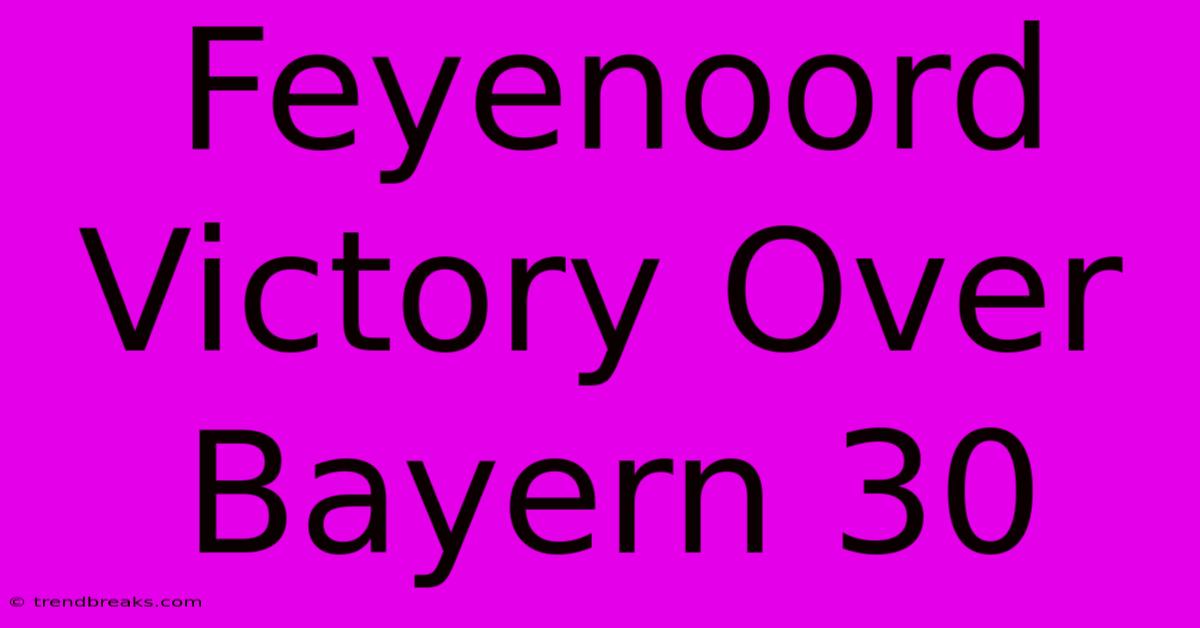 Feyenoord Victory Over Bayern 30

© trendbreaks.com